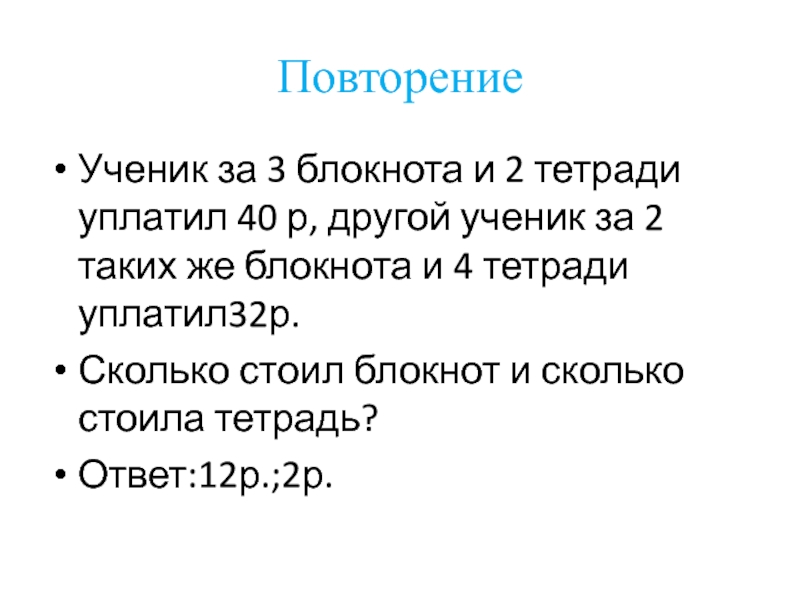 Повторение

• Ученик за 3 блокнота и 2 тетради уплатил 40 р, другой ученик за 2 таких же блокнота и 4 тетради уплатил32р.

• Сколько стоил блокнот и сколько стоила тетрадь?

• Ответ:12р.;2р.